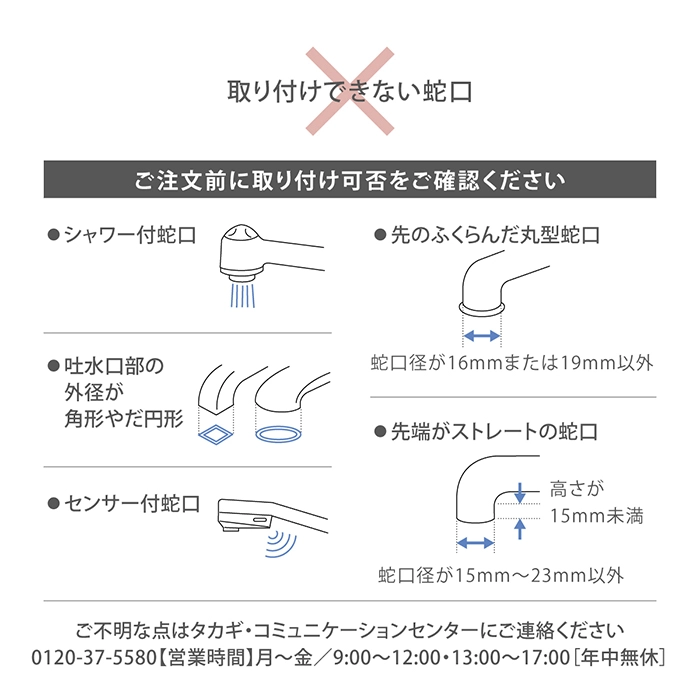 取り付けできない蛇口

ご注文前に取り付け可否をご確認ください

●シャワー付蛇口

●吐水口部の外径が角形やだ円形

●センサー付蛇口

●先のふくらんだ丸型蛇口

蛇口径が16mmまたは19mm以外

●先端がストレートの蛇口

高さが15mm未満

蛇口径が15mm～23mm以外

ご不明な点はタカギ・コミュニケーションセンターにご連絡ください
0120-37-5580【営業時間】月～金／9:00～12:00・13:00～17:00［年中無休］